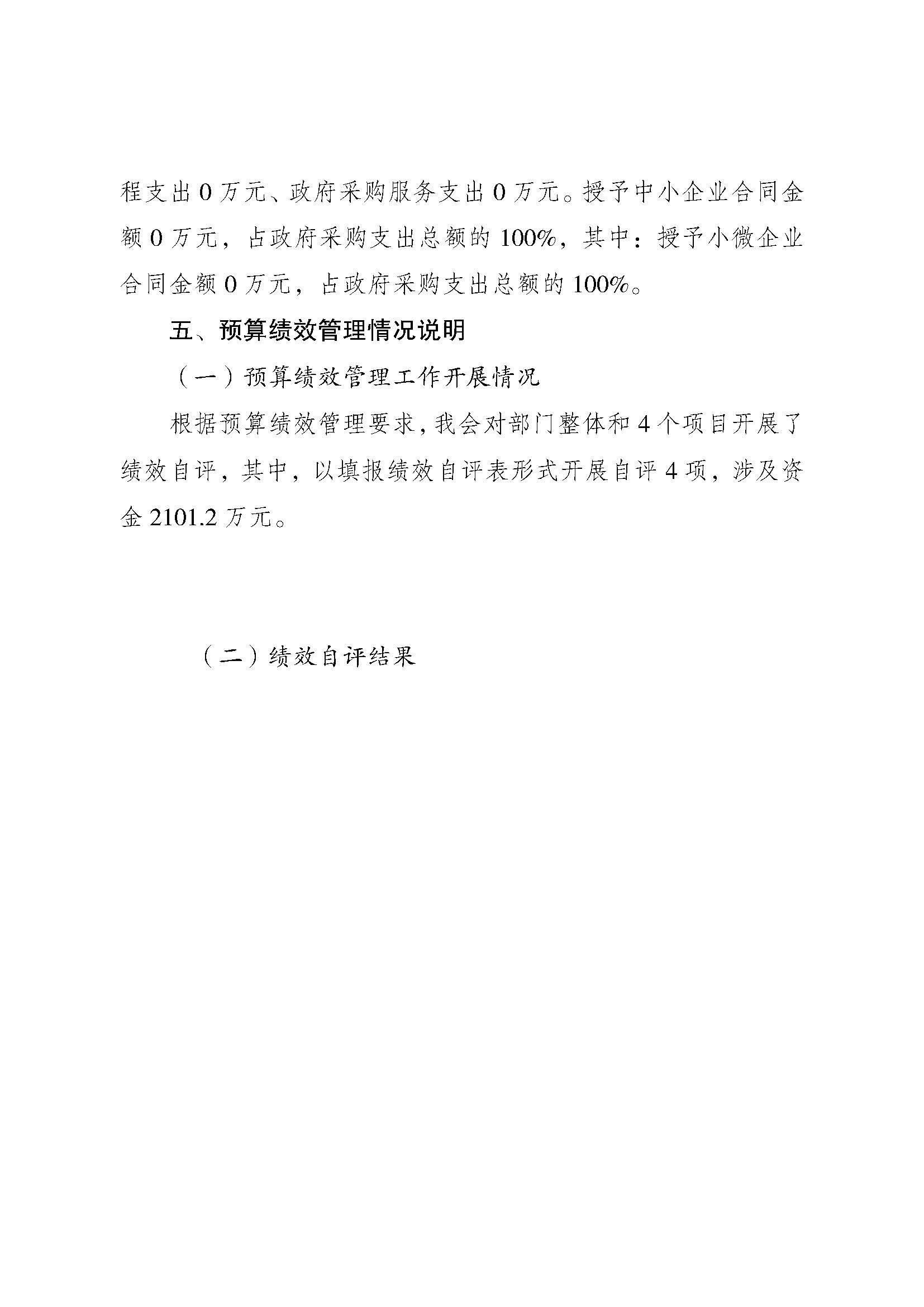 程支出 0 万元、政府采购服务支出 0 万元。授予中小企业合同金额 0 万元，占政府采购支出总额的 100%，其中：授予小微企业合同金额 0 万元，占政府采购支出总额的 100%。

五、预算绩效管理情况说明

（一）预算绩效管理工作开展情况

根据预算绩效管理要求，我会对部门整体和 4 个项目开展了绩效自评，其中，以填报绩效自评表形式开展自评 4 项，涉及资金 2101.2 万元。

（二）绩效自评结果